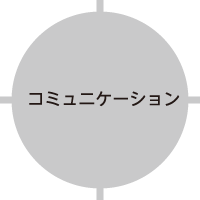 コミュニケーション